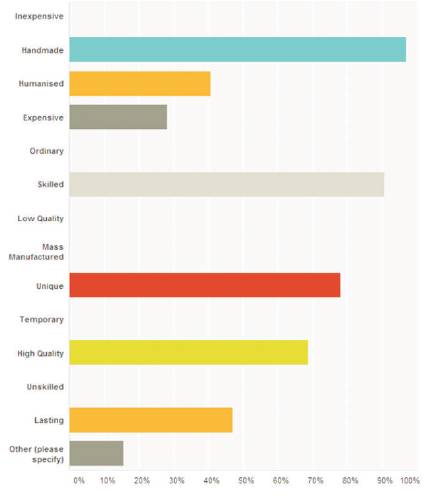 Inexpensive
Handmade
Humanised
Expensive
Ordinary
Skilled
Low Quality
Mass Manufactured
Unique
Temporary
High Quality
Unskilled
Lasting
Other (please specify)

0% 10% 20% 30% 40% 50% 60% 70% 80% 90% 100%